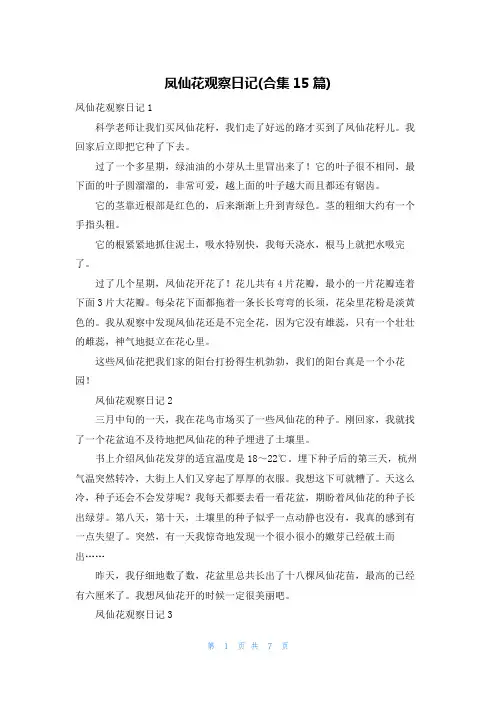 凤仙花观察日记(合集 15 篇)

凤仙花观察日记 1

科学老师让我们买凤仙花籽，我们走了好远的路才买到了凤仙花籽儿。我回家后立即把它种了下去。

过了一个多星期，绿油油的小芽从土里冒出来了！它的叶子很不相同，最下面的叶子圆溜溜的，非常可爱，越上面的叶子越大而且都还有锯齿。

它的茎靠近根部是红色的，后来渐渐上升到青绿色。茎的粗细大约有一个手指头粗。

它的根紧紧地抓住泥土，吸水特别快，我每天浇水，根马上就把水吸完了。

过了几个星期，凤仙花开花了！花儿共有 4 片花瓣，最小的一片花瓣连着下面 3 片大花瓣。每朵花下面都拖着一条长长弯弯的长须，花朵里花粉是淡黄色的。我从观察中发现凤仙花还是不完全花，因为它没有雄蕊，只有一个壮壮的雌蕊，神气地挺立在花心里。

这些凤仙花把我们家的阳台打扮得生机勃勃，我们的阳台真是一个小花园！

凤仙花观察日记 2

三月中旬的一天，我在花鸟市场买了一些凤仙花的种子。刚回家，我就找了一个花盆迫不及待地把凤仙花的种子埋进了土壤里。

书上介绍凤仙花发芽的适宜温度是 18～22℃。埋下种子后的第三天，杭州气温突然转冷，大街上人们又穿起了厚厚的衣服。我想这下可就糟了。天这么冷，种子还会不会发芽呢？我每天都要去看一看花盆，期盼着凤仙花的种子长出绿芽。第八天，第十天，土壤里的种子似乎一点动静也没有，我真的感到有一点失望了。突然，有一天我惊奇地发现一个很小很小的嫩芽已经破土而出……

昨天，我仔细地数了数，花盆里总共长出了十八棵凤仙花苗，最高的已经有六厘米了。我想凤仙花开的时候一定很美丽吧。

凤仙花观察日记 3

第 1 页 共 7 页